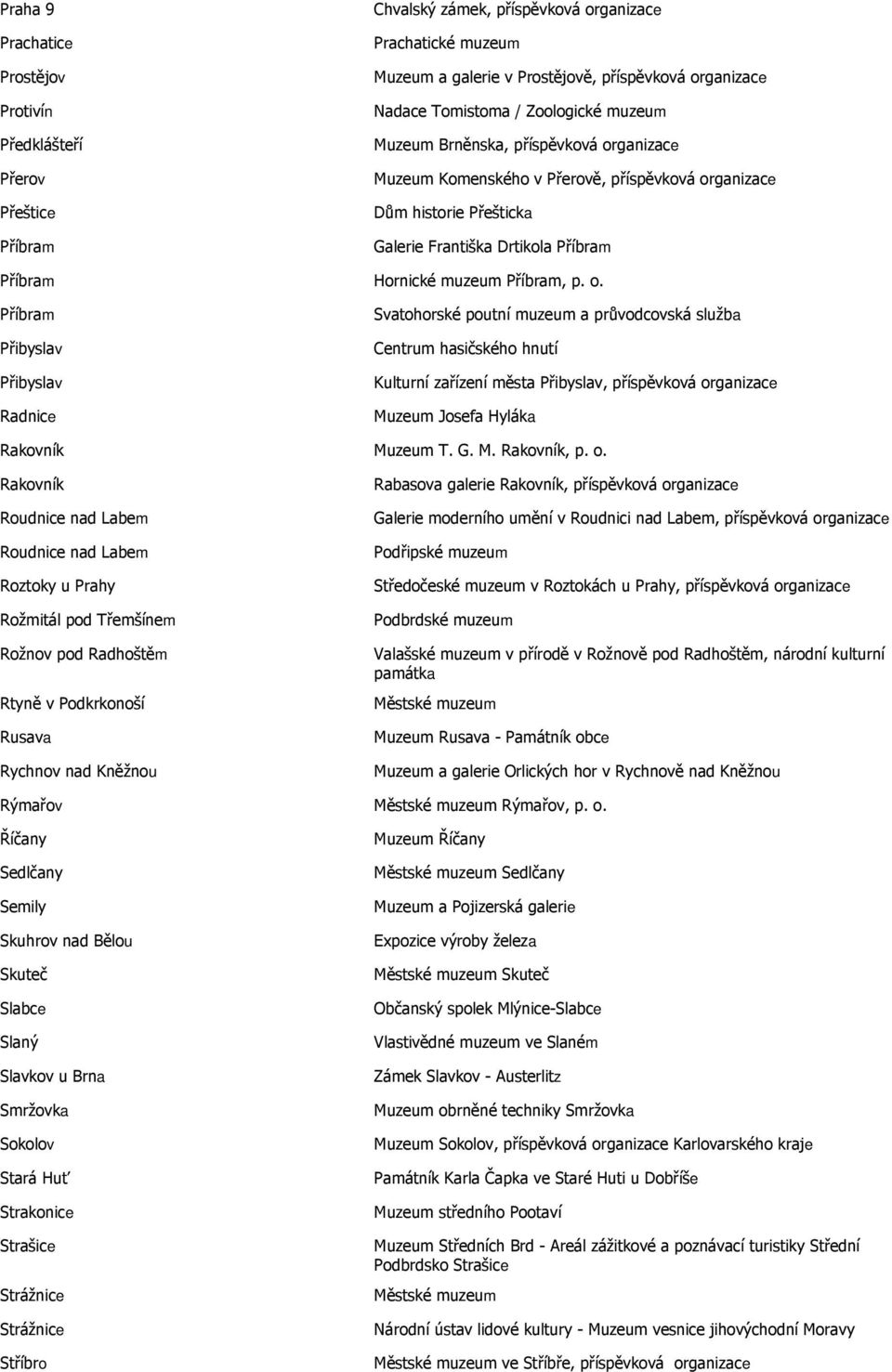 | | |
|---|---|
| Praha 9 | Chvalský zámek, příspěvková organizace |
| Prachatice | Prachatické muzeum |
| Prostějov | Muzeum a galerie v Prostějově, příspěvková organizace |
| Protivín | Nadace Tomistoma / Zoologické muzeum |
| Předklášteří | Muzeum Brněnska, příspěvková organizace |
| Přerov | Muzeum Komenského v Přerově, příspěvková organizace |
| Přeštice | Dům historie Přešticka |
| Příbram | Galerie Františka Drtikola Příbram |
| Příbram | Hornické muzeum Příbram, p. o. |
| Příbram | Svatohorské poutní muzeum a průvodcovská služba |
| Přibyslav | Centrum hasičského hnutí |
| Přibyslav | Kulturní zařízení města Přibyslav, příspěvková organizace |
| Radnice | Muzeum Josefa Hyláka |
| Rakovník | Muzeum T. G. M. Rakovník, p. o. |
| Rakovník | Rabasova galerie Rakovník, příspěvková organizace |
| Roudnice nad Labem | Galerie moderního umění v Roudnici nad Labem, příspěvková organizace |
| Roudnice nad Labem | Podřipské muzeum |
| Roztoky u Prahy | Středočeské muzeum v Roztokách u Prahy, příspěvková organizace |
| Rožmitál pod Třemšínem | Podbrdské muzeum |
| Rožnov pod Radhoštěm | Valašské muzeum v přírodě v Rožnově pod Radhoštěm, národní kulturní památka |
| Rtyně v Podkrkonoší | Městské muzeum |
| Rusava | Muzeum Rusava - Památník obce |
| Rychnov nad Kněžnou | Muzeum a galerie Orlických hor v Rychnově nad Kněžnou |
| Rýmařov | Městské muzeum Rýmařov, p. o. |
| Říčany | Muzeum Říčany |
| Sedlčany | Městské muzeum Sedlčany |
| Semily | Muzeum a Pojizerská galerie |
| Skuhrov nad Bělou | Expozice výroby železa |
| Skuteč | Městské muzeum Skuteč |
| Slabce | Občanský spolek Mlýnice-Slabce |
| Slaný | Vlastivědné muzeum ve Slaném |
| Slavkov u Brna | Zámek Slavkov - Austerlitz |
| Smržovka | Muzeum obrněné techniky Smržovka |
| Sokolov | Muzeum Sokolov, příspěvková organizace Karlovarského kraje |
| Stará Huť | Památník Karla Čapka ve Staré Huti u Dobříše |
| Strakonice | Muzeum středního Pootaví |
| Strašice | Muzeum Středních Brd - Areál zážitkové a poznávací turistiky Střední Podbrdsko Strašice |
| Strážnice | Městské muzeum |
| Strážnice | Národní ústav lidové kultury - Muzeum vesnice jihovýchodní Moravy |
| Stříbro | Městské muzeum ve Stříbře, příspěvková organizace |